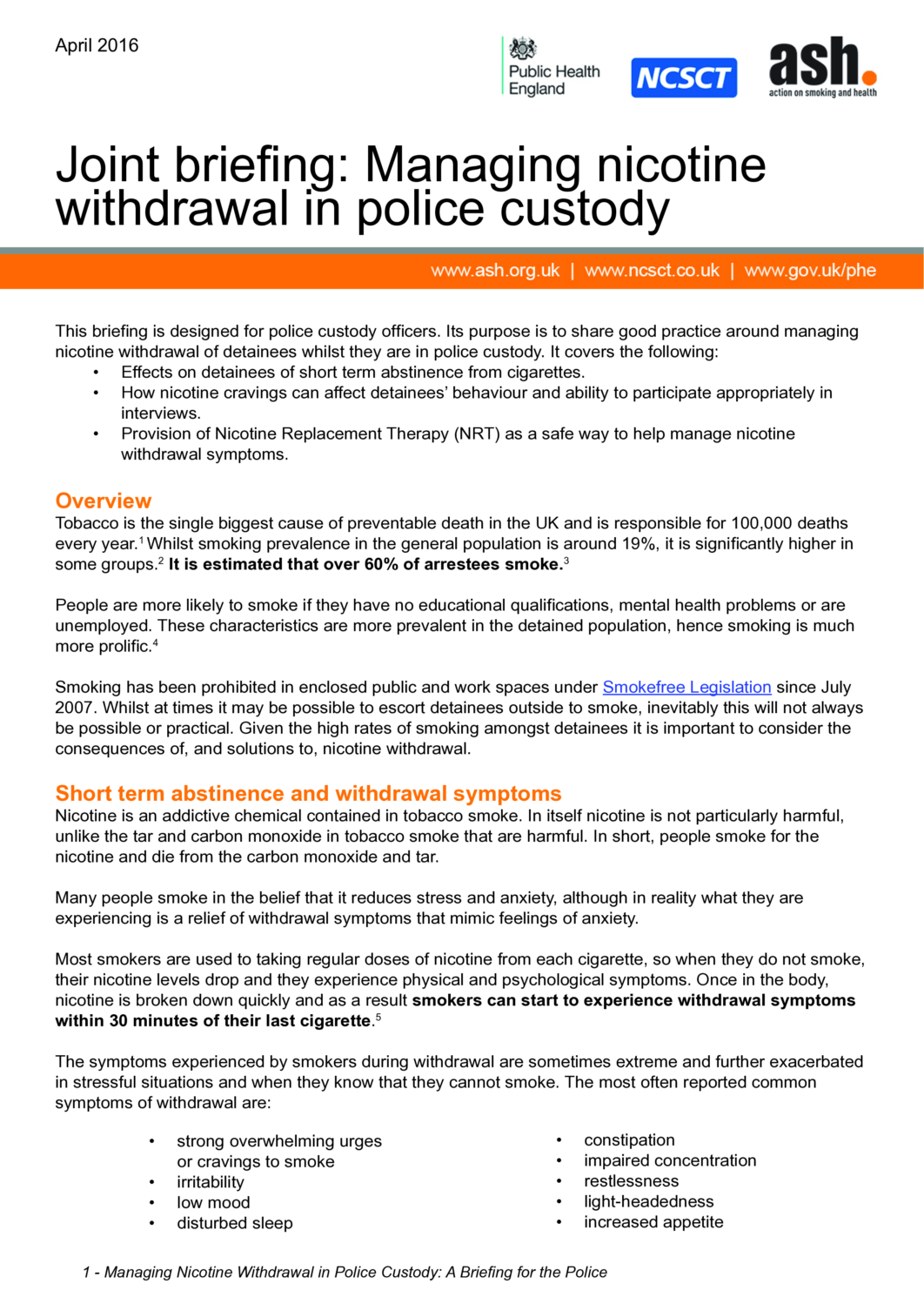 April 2016

Public Health England

NCSCT

ash.
action on smoking and health

Joint briefing: Managing nicotine withdrawal in police custody

www.ash.org.uk | www.ncsct.co.uk | www.gov.uk/phe

This briefing is designed for police custody officers. Its purpose is to share good practice around managing nicotine withdrawal of detainees whilst they are in police custody. It covers the following:
• Effects on detainees of short term abstinence from cigarettes.
• How nicotine cravings can affect detainees' behaviour and ability to participate appropriately in interviews.
• Provision of Nicotine Replacement Therapy (NRT) as a safe way to help manage nicotine withdrawal symptoms.

Overview
Tobacco is the single biggest cause of preventable death in the UK and is responsible for 100,000 deaths every year.$^{1}$ Whilst smoking prevalence in the general population is around 19%, it is significantly higher in some groups.$^{2}$ It is estimated that over 60% of arrestees smoke.$^{3}$

People are more likely to smoke if they have no educational qualifications, mental health problems or are unemployed. These characteristics are more prevalent in the detained population, hence smoking is much more prolific.$^{4}$

Smoking has been prohibited in enclosed public and work spaces under Smokefree Legislation since July 2007. Whilst at times it may be possible to escort detainees outside to smoke, inevitably this will not always be possible or practical. Given the high rates of smoking amongst detainees it is important to consider the consequences of, and solutions to, nicotine withdrawal.

Short term abstinence and withdrawal symptoms
Nicotine is an addictive chemical contained in tobacco smoke. In itself nicotine is not particularly harmful, unlike the tar and carbon monoxide in tobacco smoke that are harmful. In short, people smoke for the nicotine and die from the carbon monoxide and tar.

Many people smoke in the belief that it reduces stress and anxiety, although in reality what they are experiencing is a relief of withdrawal symptoms that mimic feelings of anxiety.

Most smokers are used to taking regular doses of nicotine from each cigarette, so when they do not smoke, their nicotine levels drop and they experience physical and psychological symptoms. Once in the body, nicotine is broken down quickly and as a result smokers can start to experience withdrawal symptoms within 30 minutes of their last cigarette.$^{5}$

The symptoms experienced by smokers during withdrawal are sometimes extreme and further exacerbated in stressful situations and when they know that they cannot smoke. The most often reported common symptoms of withdrawal are:

• strong overwhelming urges or cravings to smoke
• irritability
• low mood
• disturbed sleep

• constipation
• impaired concentration
• restlessness
• light-headedness
• increased appetite

1 - Managing Nicotine Withdrawal in Police Custody: A Briefing for the Police